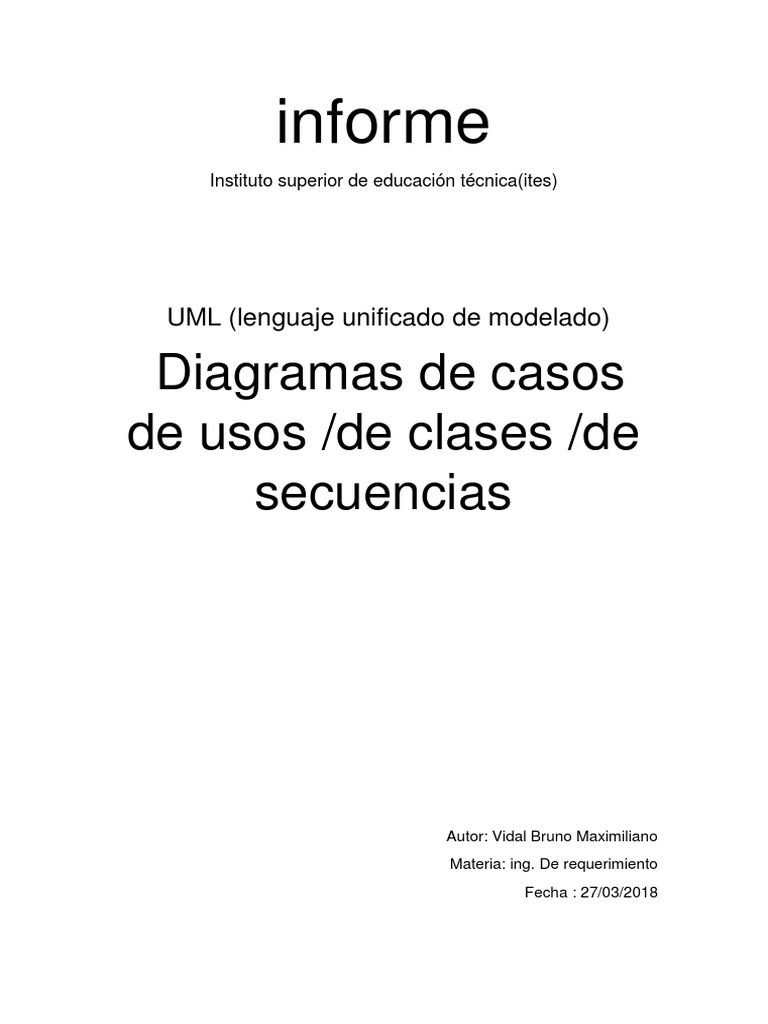 informe

Instituto superior de educación técnica(ites)

UML (lenguaje unificado de modelado)

Diagramas de casos de usos /de clases /de secuencias

Autor: Vidal Bruno Maximiliano

Materia: ing. De requerimiento

Fecha : 27/03/2018